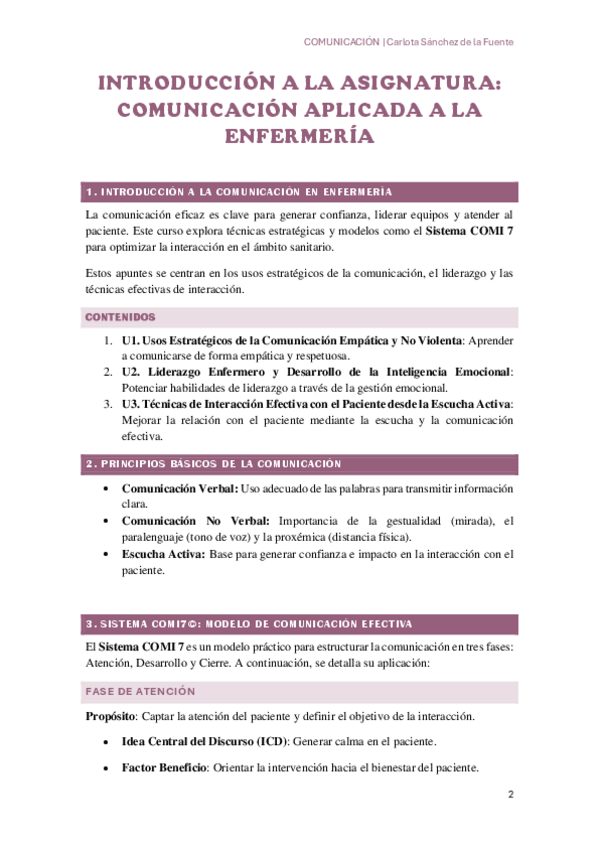 COMUNICACIÓN | Carlota Sánchez de la Fuente

INTRODUCCIÓN A LA ASIGNATURA: COMUNICACIÓN APLICADA A LA ENFERMERÍA

1. INTRODUCCIÓN A LA COMUNICACIÓN EN ENFERMERÍA

La comunicación eficaz es clave para generar confianza, liderar equipos y atender al paciente. Este curso explora técnicas estratégicas y modelos como el Sistema COMI 7 para optimizar la interacción en el ámbito sanitario.

Estos apuntes se centran en los usos estratégicos de la comunicación, el liderazgo y las técnicas efectivas de interacción.

CONTENIDOS

1. U1. Usos Estratégicos de la Comunicación Empática y No Violenta: Aprender a comunicarse de forma empática y respetuosa.
2. U2. Liderazgo Enfermero y Desarrollo de la Inteligencia Emocional: Potenciar habilidades de liderazgo a través de la gestión emocional.
3. U3. Técnicas de Interacción Efectiva con el Paciente desde la Escucha Activa: Mejorar la relación con el paciente mediante la escucha y la comunicación efectiva.

2. PRINCIPIOS BÁSICOS DE LA COMUNICACIÓN

• Comunicación Verbal: Uso adecuado de las palabras para transmitir información clara.
• Comunicación No Verbal: Importancia de la gestualidad (mirada), el paralenguaje (tono de voz) y la proxémica (distancia física).
• Escucha Activa: Base para generar confianza e impacto en la interacción con el paciente.

3. SISTEMA COMI7©: MODELO DE COMUNICACIÓN EFECTIVA

El Sistema COMI 7 es un modelo práctico para estructurar la comunicación en tres fases: Atención, Desarrollo y Cierre. A continuación, se detalla su aplicación:

FASE DE ATENCIÓN

Propósito: Captar la atención del paciente y definir el objetivo de la interacción.

• Idea Central del Discurso (ICD): Generar calma en el paciente.

• Factor Beneficio: Orientar la intervención hacia el bienestar del paciente.

2